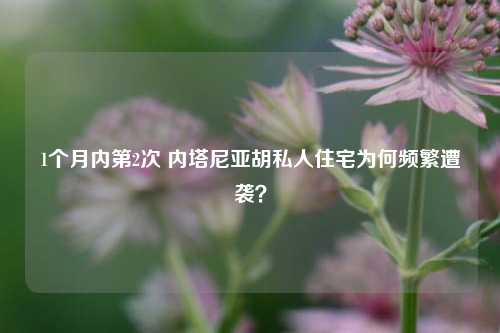 1个月内第2次 内塔尼亚胡私人住宅为何频繁遭袭?